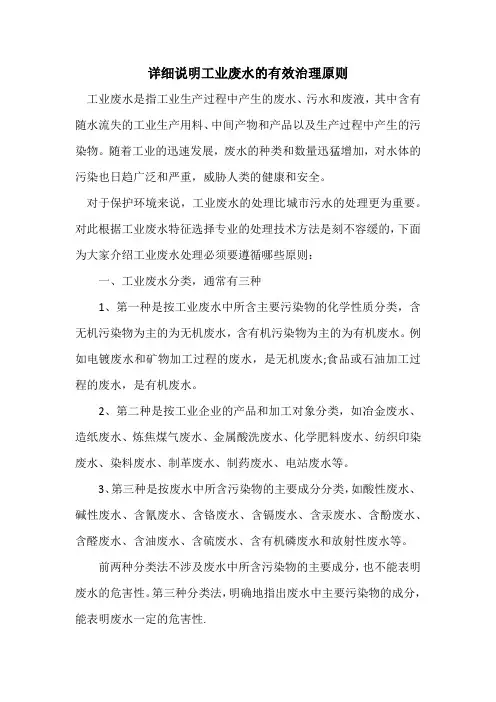 详细说明工业废水的有效治理原则

工业废水是指工业生产过程中产生的废水、污水和废液，其中含有随水流失的工业生产用料、中间产物和产品以及生产过程中产生的污染物。随着工业的迅速发展，废水的种类和数量迅猛增加，对水体的污染也日趋广泛和严重，威胁人类的健康和安全。

对于保护环境来说，工业废水的处理比城市污水的处理更为重要。对此根据工业废水特征选择专业的处理技术方法是刻不容缓的，下面为大家介绍工业废水处理必须要遵循哪些原则：

一、工业废水分类，通常有三种

1、第一种是按工业废水中所含主要污染物的化学性质分类，含无机污染物为主的为无机废水，含有机污染物为主的为有机废水。例如电镀废水和矿物加工过程的废水，是无机废水;食品或石油加工过程的废水，是有机废水。

2、第二种是按工业企业的产品和加工对象分类，如冶金废水、造纸废水、炼焦煤气废水、金属酸洗废水、化学肥料废水、纺织印染废水、染料废水、制革废水、制药废水、电站废水等。

3、第三种是按废水中所含污染物的主要成分分类，如酸性废水、碱性废水、含氰废水、含铬废水、含镉废水、含汞废水、含酚废水、含醛废水、含油废水、含硫废水、含有机磷废水和放射性废水等。

前两种分类法不涉及废水中所含污染物的主要成分，也不能表明废水的危害性。第三种分类法，明确地指出废水中主要污染物的成分，能表明废水一定的危害性.